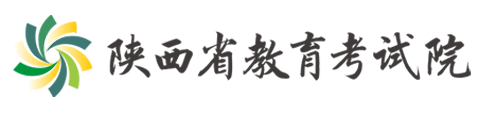 陕西省教育考试院